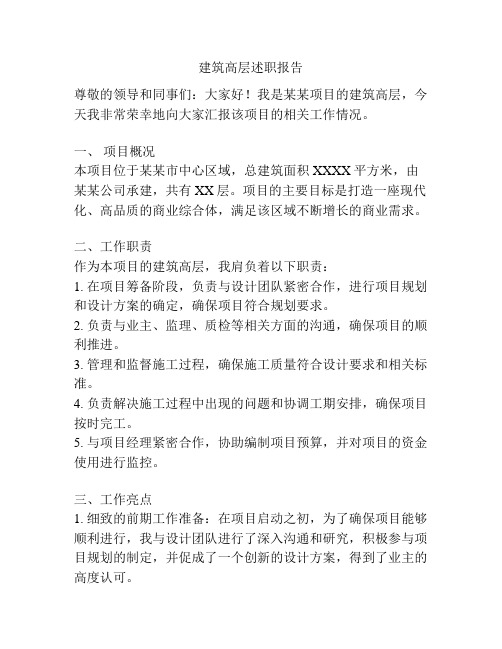 建筑高层述职报告

尊敬的领导和同事们：大家好！我是某某项目的建筑高层，今天我非常荣幸地向大家汇报该项目的相关工作情况。

一、 项目概况
本项目位于某某市中心区域，总建筑面积 XXXX 平方米，由某某公司承建，共有 XX 层。项目的主要目标是打造一座现代化、高品质的商业综合体，满足该区域不断增长的商业需求。

二、工作职责
作为本项目的建筑高层，我肩负着以下职责：
1. 在项目筹备阶段，负责与设计团队紧密合作，进行项目规划和设计方案的确定，确保项目符合规划要求。
2. 负责与业主、监理、质检等相关方面的沟通，确保项目的顺利推进。
3. 管理和监督施工过程，确保施工质量符合设计要求和相关标准。
4. 负责解决施工过程中出现的问题和协调工期安排，确保项目按时完工。
5. 与项目经理紧密合作，协助编制项目预算，并对项目的资金使用进行监控。

三、工作亮点
1. 细致的前期工作准备：在项目启动之初，为了确保项目能够顺利进行，我与设计团队进行了深入沟通和研究，积极参与项目规划的制定，并促成了一个创新的设计方案，得到了业主的高度认可。